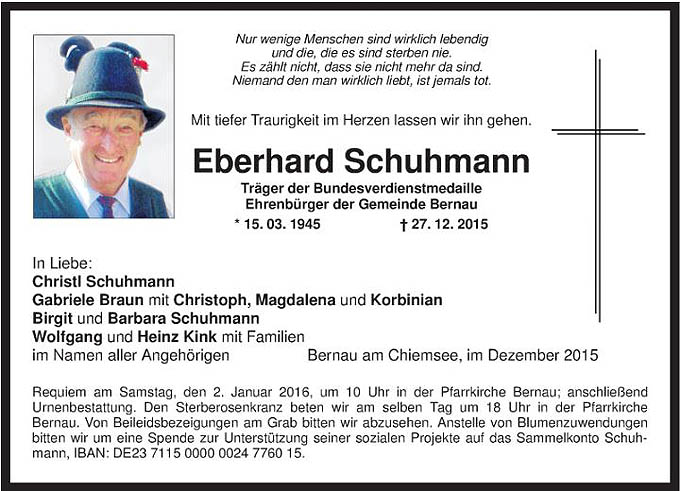 Nur wenige Menschen sind wirklich lebendig
und die, die es sind sterben nie.
Es zählt nicht, dass sie nicht mehr da sind.
Niemand den man wirklich liebt, ist jemals tot.

Mit tiefer Traurigkeit im Herzen lassen wir ihn gehen.

Eberhard Schuhmann

Träger der Bundesverdienstmedaille
Ehrenbürger der Gemeinde Bernau

* 15. 03. 1945 † 27. 12. 2015

In Liebe:
Christl Schuhmann
Gabriele Braun mit Christoph, Magdalena und Korbinian
Birgit und Barbara Schuhmann
Wolfgang und Heinz Kink mit Familien
im Namen aller Angehörigen Bernau am Chiemsee, im Dezember 2015

Requiem am Samstag, den 2. Januar 2016, um 10 Uhr in der Pfarrkirche Bernau; anschließend Urnenbestattung. Den Sterberosenkranz beten wir am selben Tag um 18 Uhr in der Pfarrkirche Bernau. Von Beileidsbezeigungen am Grab bitten wir abzusehen. Anstelle von Blumenzuwendungen bitten wir um eine Spende zur Unterstützung seiner sozialen Projekte auf das Sammelkonto Schuhmann, IBAN: DE23 7115 0000 0024 7760 15.